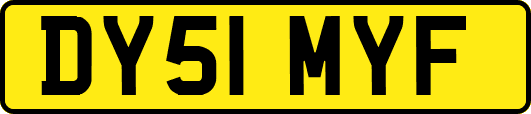 DY51 MYF